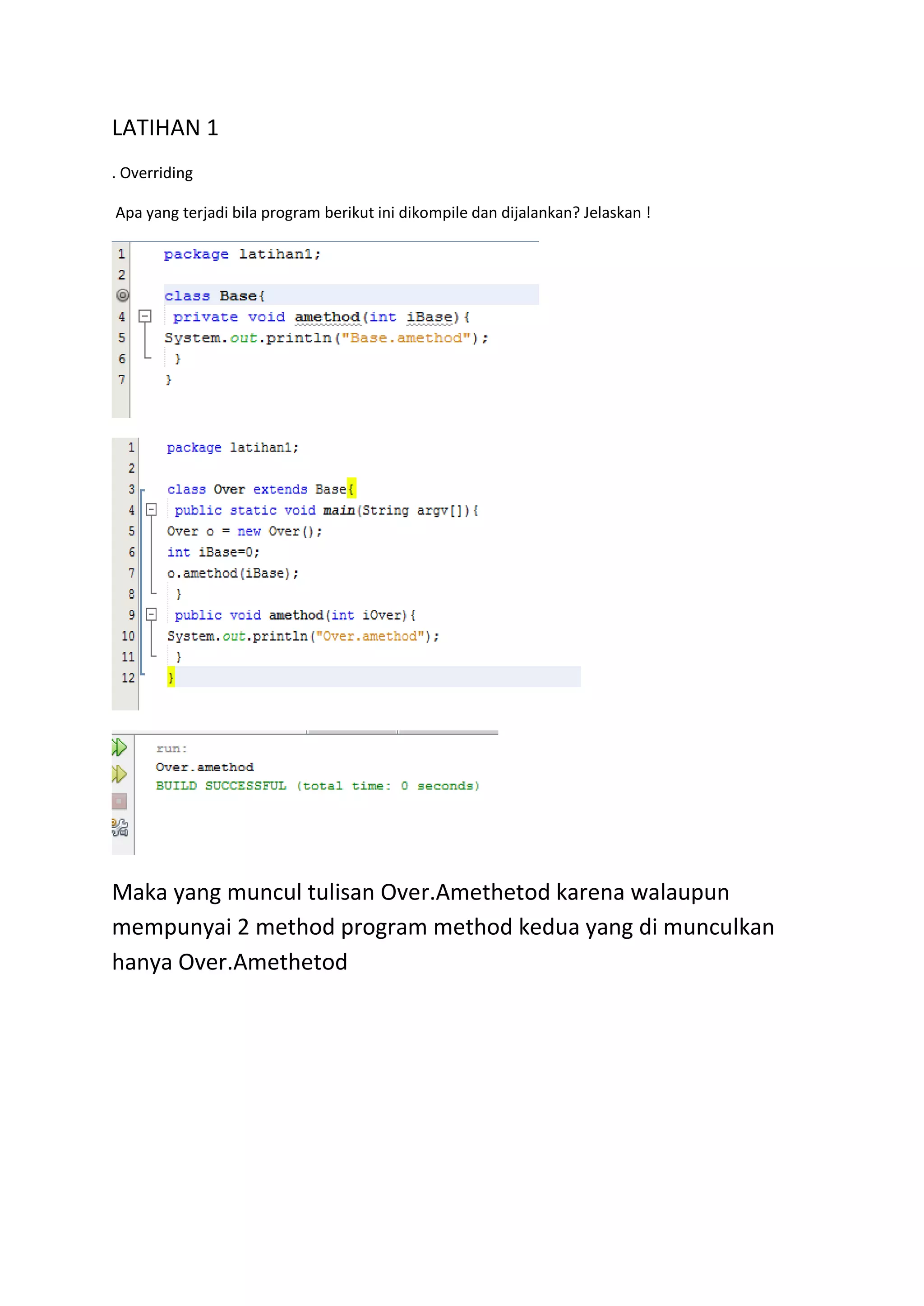 LATIHAN 1

. Overriding

Apa yang terjadi bila program berikut ini dikompile dan dijalankan? Jelaskan !

1 package latihan1;
2
class Base{
4 private void amethod(int iBase){
5 System.out.println("Base.amethod");
6 }
7 }

1 package latihan1;
2
3 class Over extends Base{
4 public static void main(String argv[]){
5 Over o = new Over();
6 int iBase=0;
7 o.amethod(iBase);
8 }
9 public void amethod(int iOver){
10 System.out.println("Over.amethod");
11 }
12 }

run:
Over.amethod
BUILD SUCCESSFUL (total time: 0 seconds)

Maka yang muncul tulisan Over.Amethetod karena walaupun mempunyai 2 method program method kedua yang di munculkan hanya Over.Amethetod